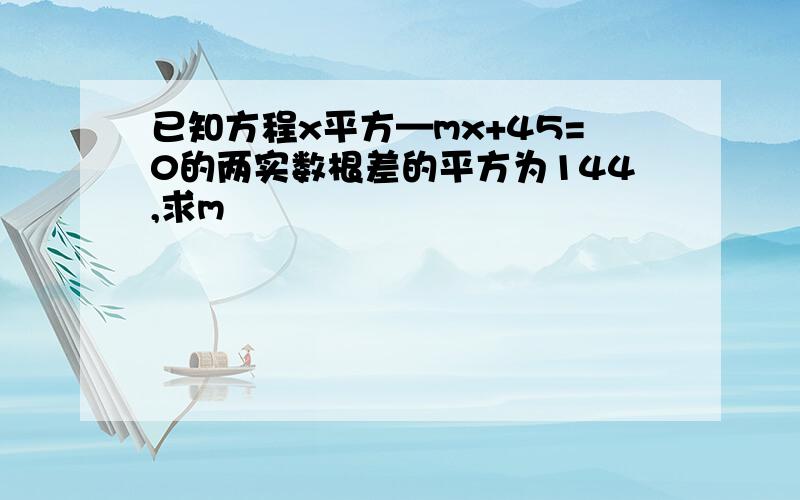 已知方程x平方—mx+45=0的两实数根差的平方为144,求m